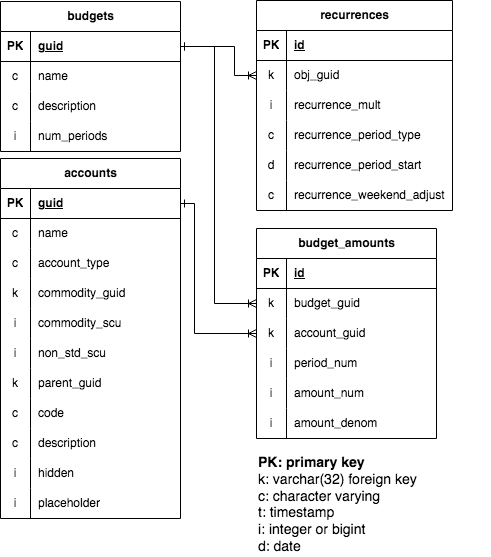 budgets

| PK | guid |
|---|---|
| c | name |
| c | description |
| i | num_periods |

accounts

| PK | guid |
|---|---|
| c | name |
| c | account_type |
| k | commodity_guid |
| i | commodity_scu |
| i | non_std_scu |
| k | parent_guid |
| c | code |
| c | description |
| i | hidden |
| i | placeholder |

recurrences

| PK | id |
|---|---|
| k | obj_guid |
| i | recurrence_mult |
| c | recurrence_period_type |
| d | recurrence_period_start |
| c | recurrence_weekend_adjust |

budget_amounts

| PK | id |
|---|---|
| k | budget_guid |
| k | account_guid |
| i | period_num |
| i | amount_num |
| i | amount_denom |

PK: primary key
k: varchar(32) foreign key
c: character varying
t: timestamp
i: integer or bigint
d: date